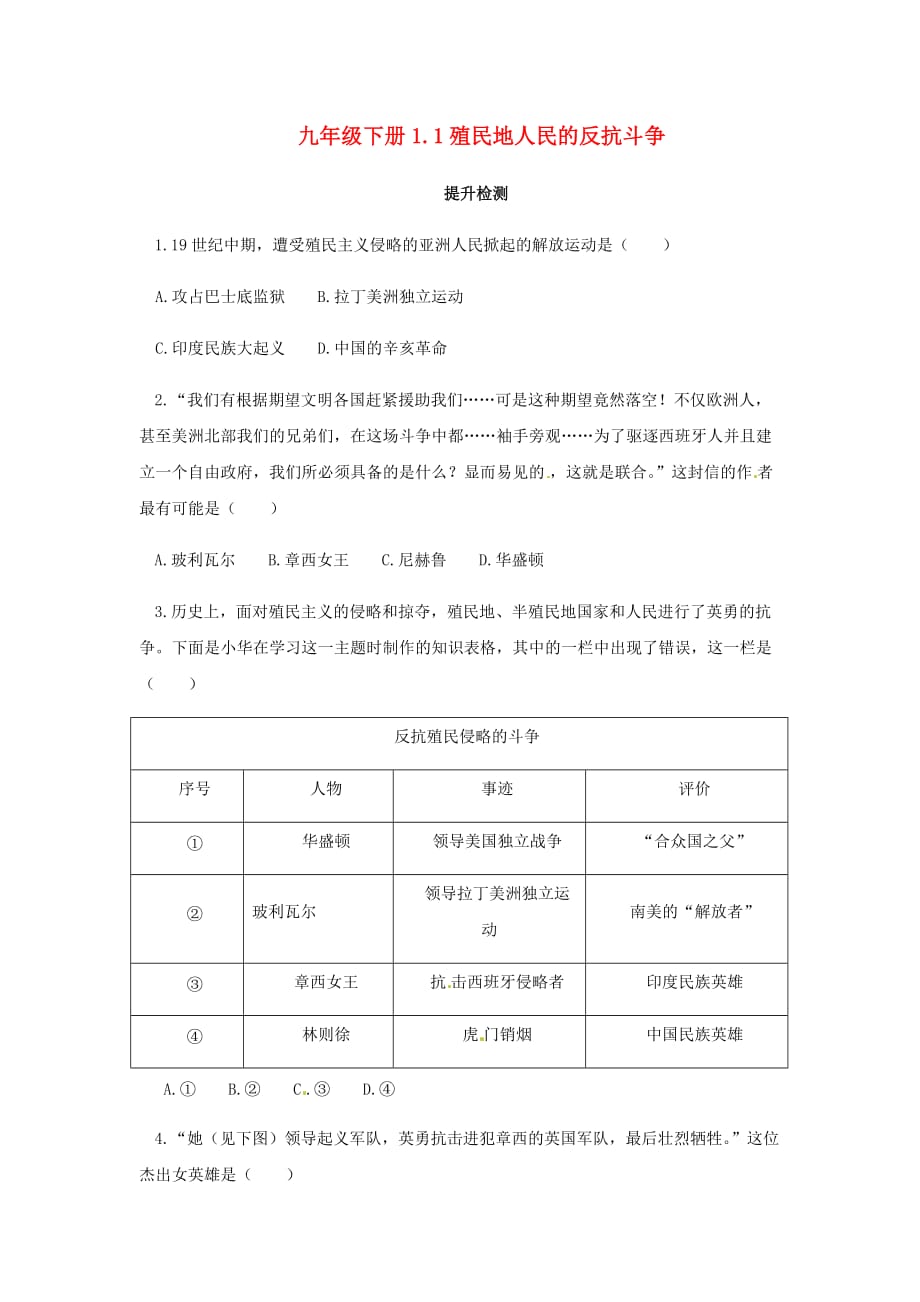 九年级下册 1.1 殖民地人民的反抗斗争

提升检测

1.19 世纪中期，遭受殖民主义侵略的亚洲人民掀起的解放运动是（　　）

A.攻占巴士底监狱　B.拉丁美洲独立运动

C.印度民族大起义　D.中国的辛亥革命

2.“我们有根据期望文明各国赶紧援助我们……可是这种期望竟然落空！不仅欧洲人，甚至美洲北部我们的兄弟们，在这场斗争中都……袖手旁观……为了驱逐西班牙人并且建立一个自由政府，我们所必须具备的是什么？显而易见的，这就是联合。”这封信的作者最有可能是（　　）

A.玻利瓦尔　B.章西女王　C.尼赫鲁　D.华盛顿

3.历史上，面对殖民主义的侵略和掠夺，殖民地、半殖民地国家和人民进行了英勇的抗争。下面是小华在学习这一主题时制作的知识表格，其中的一栏中出现了错误，这一栏是（　　）

| 反抗殖民侵略的斗争 | | | |
|---|---|---|---|
| 序号 | 人物 | 事迹 | 评价 |
| ① | 华盛顿 | 领导美国独立战争 | “合众国之父” |
| ② | 玻利瓦尔 | 领导拉丁美洲独立运动 | 南美的“解放者” |
| ③ | 章西女王 | 抗击西班牙侵略者 | 印度民族英雄 |
| ④ | 林则徐 | 虎门销烟 | 中国民族英雄 |

A.①　B.②　C.③　D.④

4.“她（见下图）领导起义军队，英勇抗击进犯章西的英国军队，最后壮烈牺牲。”这位杰出女英雄是（　　）